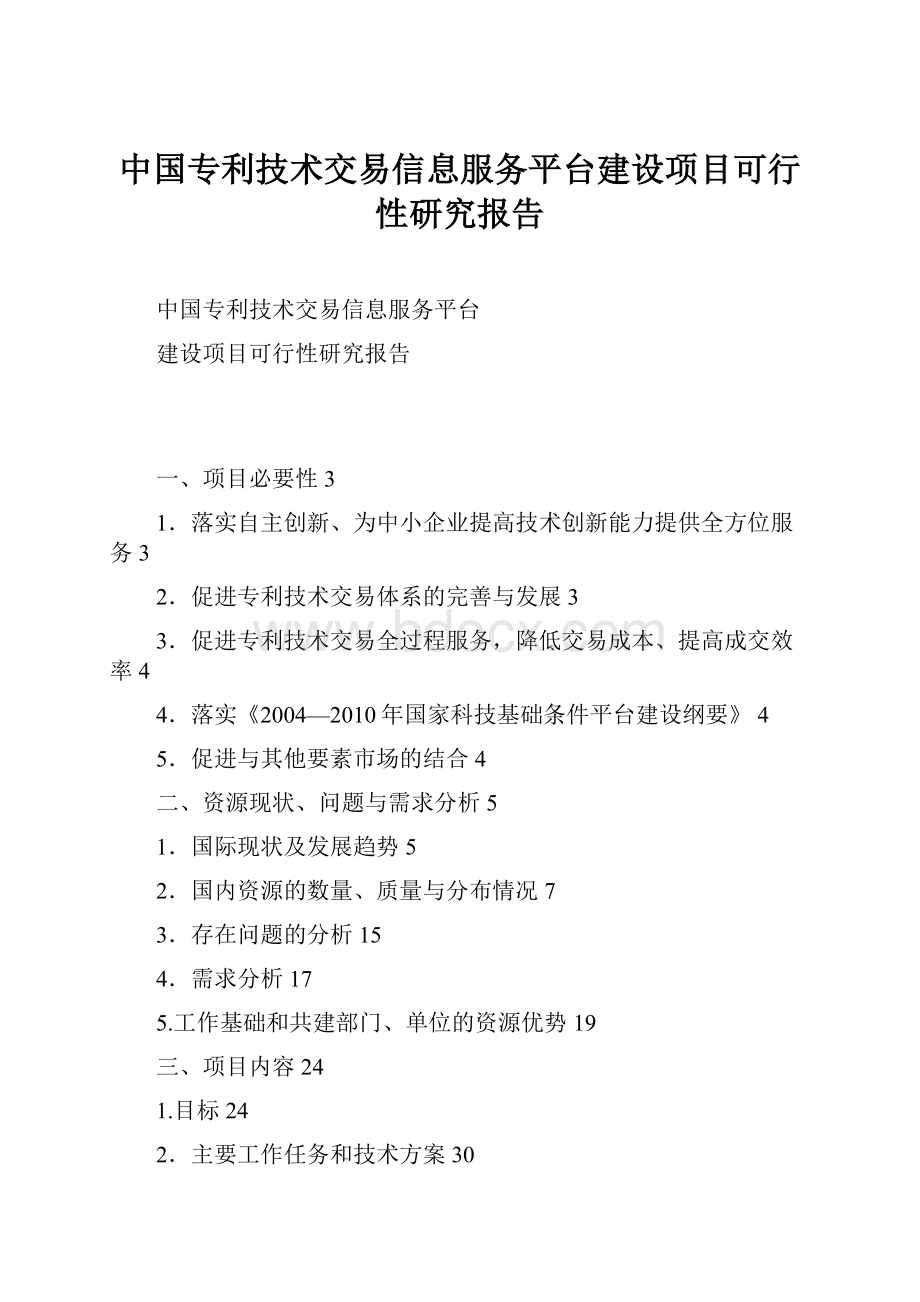 中国专利技术交易信息服务平台建设项目可行性研究报告

中国专利技术交易信息服务平台

建设项目可行性研究报告

一、项目必要性 3

1．落实自主创新、为中小企业提高技术创新能力提供全方位服务 3

2．促进专利技术交易体系的完善与发展 3

3．促进专利技术交易全过程服务，降低交易成本、提高成交效率 4

4．落实《2004—2010 年国家科技基础条件平台建设纲要》 4

5．促进与其他要素市场的结合 4

二、资源现状、问题与需求分析 5

1．国际现状及发展趋势 5

2．国内资源的数量、质量与分布情况 7

3．存在问题的分析 15

4．需求分析 17

5.工作基础和共建部门、单位的资源优势 19

三、项目内容 24

1.目标 24

2．主要工作任务和技术方案 30

www.bdocx.com